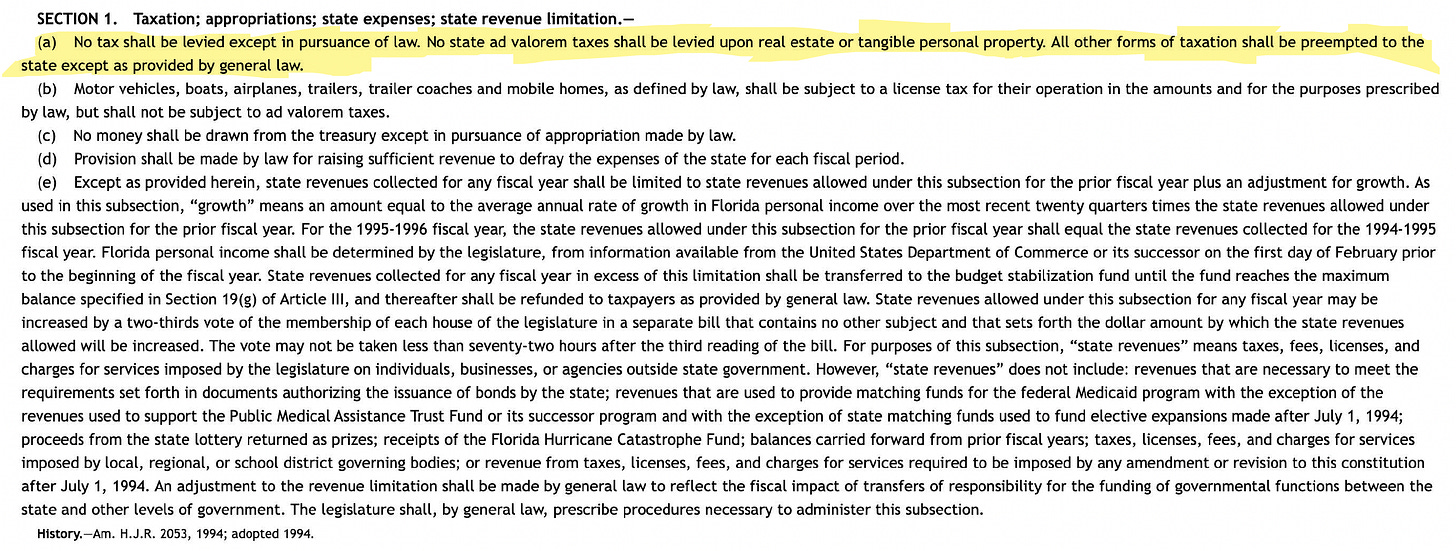 SECTION 1. Taxation; appropriations; state expenses; state revenue limitation.—

(a) No tax shall be levied except in pursuance of law. No state ad valorem taxes shall be levied upon real estate or tangible personal property. All other forms of taxation shall be preempted to the state except as provided by general law.

(b) Motor vehicles, boats, airplanes, trailers, trailer coaches and mobile homes, as defined by law, shall be subject to a license tax for their operation in the amounts and for the purposes prescribed by law, but shall not be subject to ad valorem taxes.

(c) No money shall be drawn from the treasury except in pursuance of appropriation made by law.

(d) Provision shall be made by law for raising sufficient revenue to defray the expenses of the state for each fiscal period.

(e) Except as provided herein, state revenues collected for any fiscal year shall be limited to state revenues allowed under this subsection for the prior fiscal year plus an adjustment for growth. As used in this subsection, "growth" means an amount equal to the average annual rate of growth in Florida personal income over the most recent twenty quarters times the state revenues allowed under this subsection for the prior fiscal year. For the 1995-1996 fiscal year, the state revenues allowed under this subsection for the prior fiscal year shall equal the state revenues collected for the 1994-1995 fiscal year. Florida personal income shall be determined by the legislature, from information available from the United States Department of Commerce or its successor on the first day of February prior to the beginning of the fiscal year. State revenues collected for any fiscal year in excess of this limitation shall be transferred to the budget stabilization fund until the fund reaches the maximum balance specified in Section 19(g) of Article III, and thereafter shall be refunded to taxpayers as provided by general law. State revenues allowed under this subsection for any fiscal year may be increased by a two-thirds vote of the membership of each house of the legislature in a separate bill that contains no other subject and that sets forth the dollar amount by which the state revenues allowed will be increased. The vote may not be taken less than seventy-two hours after the third reading of the bill. For purposes of this subsection, "state revenues" means taxes, fees, licenses, and charges for services imposed by the legislature on individuals, businesses, or agencies outside state government. However, "state revenues" does not include: revenues that are necessary to meet the requirements set forth in documents authorizing the issuance of bonds by the state; revenues that are used to provide matching funds for the federal Medicaid program with the exception of the revenues used to support the Public Medical Assistance Trust Fund or its successor program and with the exception of state matching funds used to fund elective expansions made after July 1, 1994; proceeds from the state lottery returned as prizes; receipts of the Florida Hurricane Catastrophe Fund; balances carried forward from prior fiscal years; taxes, licenses, fees, and charges for services imposed by local, regional, or school district governing bodies; or revenue from taxes, licenses, fees, and charges for services required to be imposed by any amendment or revision to this constitution after July 1, 1994. An adjustment to the revenue limitation shall be made by general law to reflect the fiscal impact of transfers of responsibility for the funding of governmental functions between the state and other levels of government. The legislature shall, by general law, prescribe procedures necessary to administer this subsection.

History.—Am. H.J.R. 2053, 1994; adopted 1994.